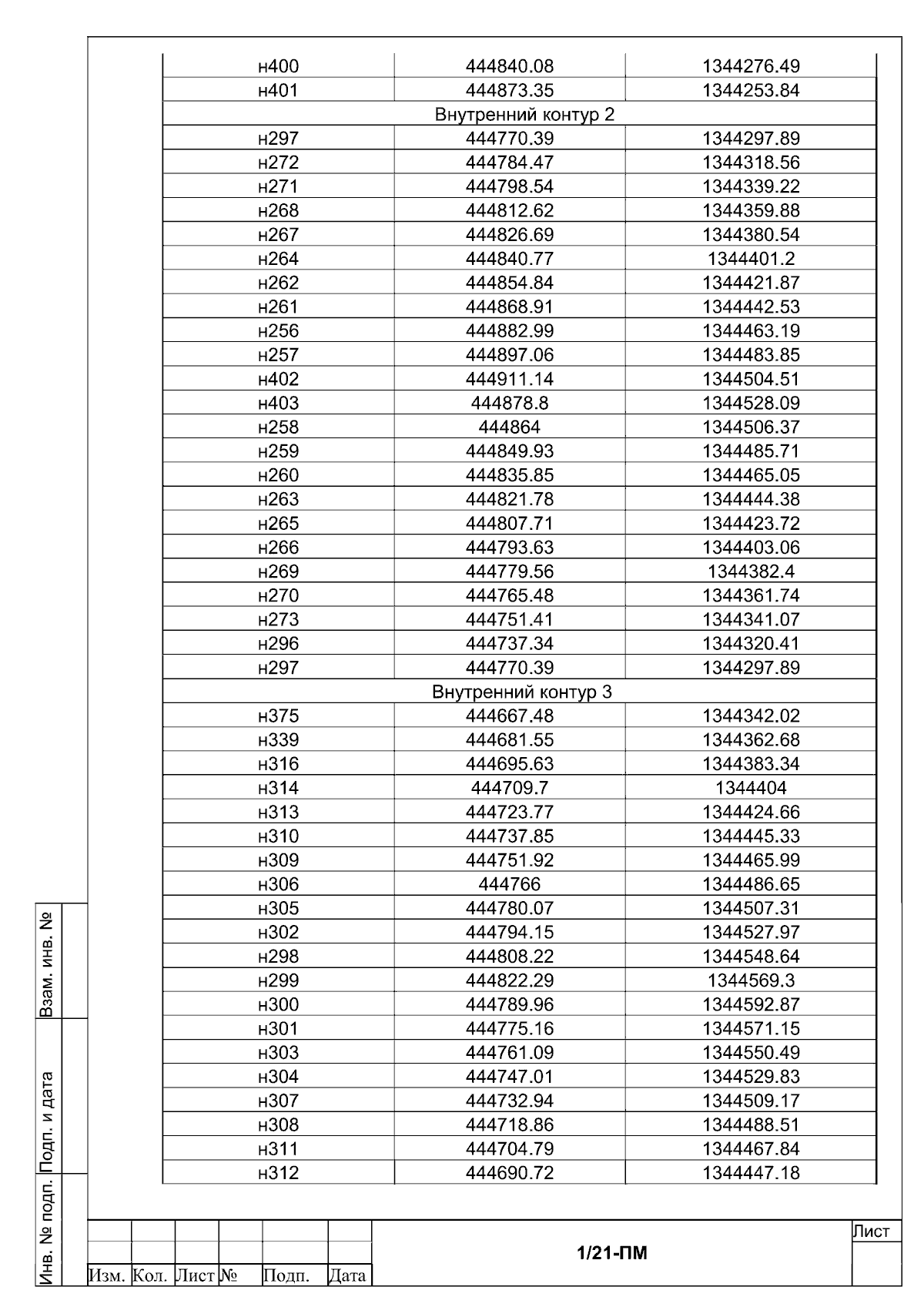 | н400 | 444840.08 | 1344276.49 |
|---|---|---|
| н401 | 444873.35 | 1344253.84 |
| Внутренний контур 2 | | |
| н297 | 444770.39 | 1344297.89 |
| н272 | 444784.47 | 1344318.56 |
| н271 | 444798.54 | 1344339.22 |
| н268 | 444812.62 | 1344359.88 |
| н267 | 444826.69 | 1344380.54 |
| н264 | 444840.77 | 1344401.2 |
| н262 | 444854.84 | 1344421.87 |
| н261 | 444868.91 | 1344442.53 |
| н256 | 444882.99 | 1344463.19 |
| н257 | 444897.06 | 1344483.85 |
| н402 | 444911.14 | 1344504.51 |
| н403 | 444878.8 | 1344528.09 |
| н258 | 444864 | 1344506.37 |
| н259 | 444849.93 | 1344485.71 |
| н260 | 444835.85 | 1344465.05 |
| н263 | 444821.78 | 1344444.38 |
| н265 | 444807.71 | 1344423.72 |
| н266 | 444793.63 | 1344403.06 |
| н269 | 444779.56 | 1344382.4 |
| н270 | 444765.48 | 1344361.74 |
| н273 | 444751.41 | 1344341.07 |
| н296 | 444737.34 | 1344320.41 |
| н297 | 444770.39 | 1344297.89 |
| Внутренний контур 3 | | |
| н375 | 444667.48 | 1344342.02 |
| н339 | 444681.55 | 1344362.68 |
| н316 | 444695.63 | 1344383.34 |
| н314 | 444709.7 | 1344404 |
| н313 | 444723.77 | 1344424.66 |
| н310 | 444737.85 | 1344445.33 |
| н309 | 444751.92 | 1344465.99 |
| н306 | 444766 | 1344486.65 |
| н305 | 444780.07 | 1344507.31 |
| н302 | 444794.15 | 1344527.97 |
| н298 | 444808.22 | 1344548.64 |
| н299 | 444822.29 | 1344569.3 |
| н300 | 444789.96 | 1344592.87 |
| н301 | 444775.16 | 1344571.15 |
| н303 | 444761.09 | 1344550.49 |
| н304 | 444747.01 | 1344529.83 |
| н307 | 444732.94 | 1344509.17 |
| н308 | 444718.86 | 1344488.51 |
| н311 | 444704.79 | 1344467.84 |
| н312 | 444690.72 | 1344447.18 |

Взам. инв. №
Подп. и дата
Инв. № подп.

Изм. Кол. Лист № Подп. Дата

1/21-ПМ

Лист